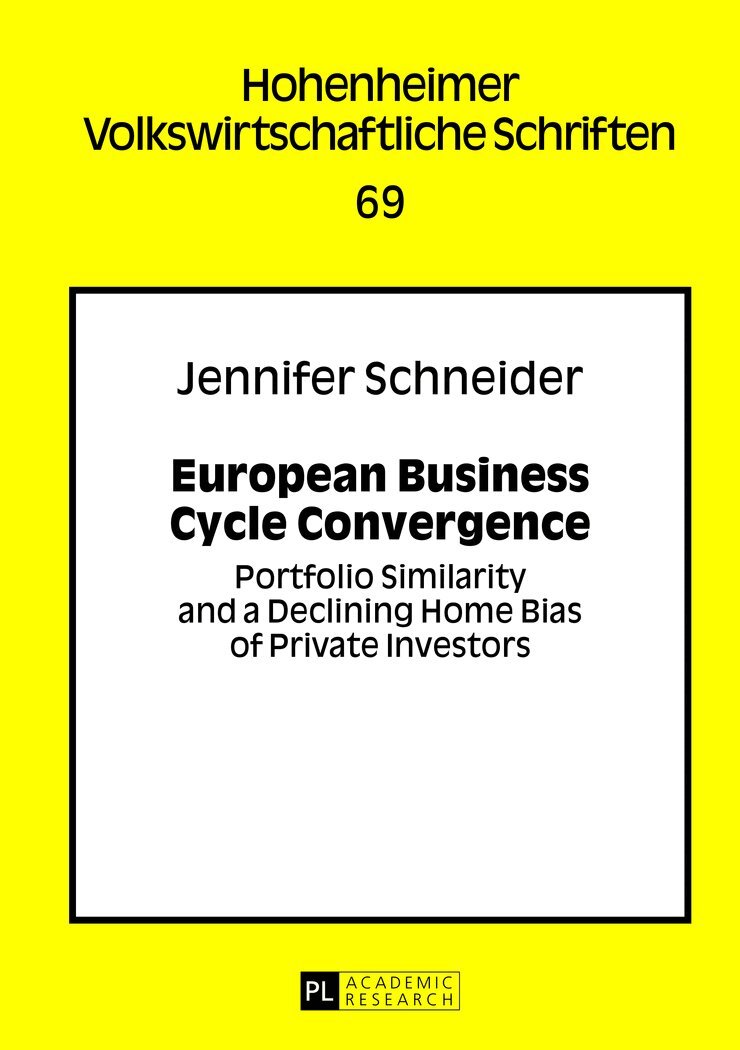 Hohenheimer Volkswirtschaftliche Schriften

69

Jennifer Schneider

European Business Cycle Convergence

Portfolio Similarity and a Declining Home Bias of Private Investors

PL ACADEMIC RESEARCH